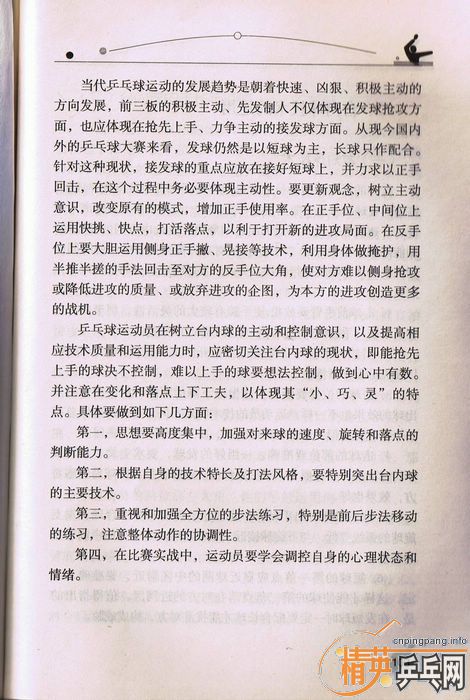 当代乒乓球运动的发展趋势是朝着快速、凶狠、积极主动的方向发展，前三板的积极主动、先发制人不仅体现在发球抢攻方面，也应体现在抢先上手、力争主动的接发球方面。从现今国内外的乒乓球大赛来看，发球仍然是以短球为主，长球只作配合。针对这种现状，接发球的重点应放在接好短球上，并力求以正手回击，在这个过程中务必要体现主动性。要更新观念，树立主动意识，改变原有的模式，增加正手使用率。在正手位、中间位上运用快挑、快点，打活落点，以利于打开新的进攻局面。在反手位上要大胆运用侧身正手撇、晃接等技术，利用身体做掩护，用半推半搓的手法回击至对方的反手位大角，使对方难以侧身抢攻或降低进攻的质量、或放弃进攻的企图，为本方的进攻创造更多的战机。

乒乓球运动员在树立台内球的主动和控制意识，以及提高相应技术质量和运用能力时，应密切关注台内球的现状，即能抢先上手的球决不控制，难以上手的球要想法控制，做到心中有数。并注意在变化和落点上下工夫，以体现其“小、巧、灵”的特点。具体要做到如下几方面：

第一，思想要高度集中，加强对来球的速度、旋转和落点的判断能力。

第二，根据自身的技术特长及打法风格，要特别突出台内球的主要技术。

第三，重视和加强全方位的步法练习，特别是前后步法移动的练习，注意整体动作的协调性。

第四，在比赛实战中，运动员要学会调控自身的心理状态和情绪。

cnpingpang.info
精英乒乓网